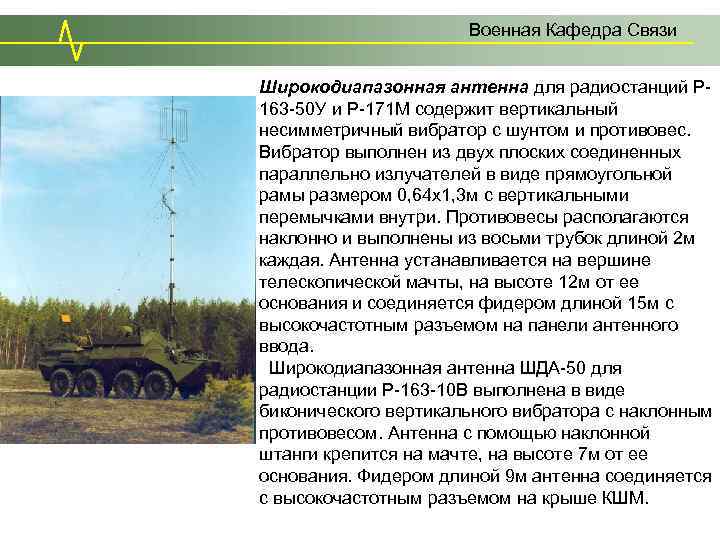 Военная Кафедра Связи

Широкодиапазонная антенна для радиостанций Р-163-50У и Р-171М содержит вертикальный несимметричный вибратор с шунтом и противовес. Вибратор выполнен из двух плоских соединенных параллельно излучателей в виде прямоугольной рамы размером 0,64х1,3м с вертикальными перемычками внутри. Противовесы располагаются наклонно и выполнены из восьми трубок длиной 2м каждая. Антенна устанавливается на вершине телескопической мачты, на высоте 12м от ее основания и соединяется фидером длиной 15м с высокочастотным разъемом на панели антенного ввода.

Широкодиапазонная антенна ШДА-50 для радиостанции Р-163-10В выполнена в виде биконического вертикального вибратора с наклонным противовесом. Антенна с помощью наклонной штанги крепится на мачте, на высоте 7м от ее основания. Фидером длиной 9м антенна соединяется с высокочастотным разъемом на крыше КШМ.